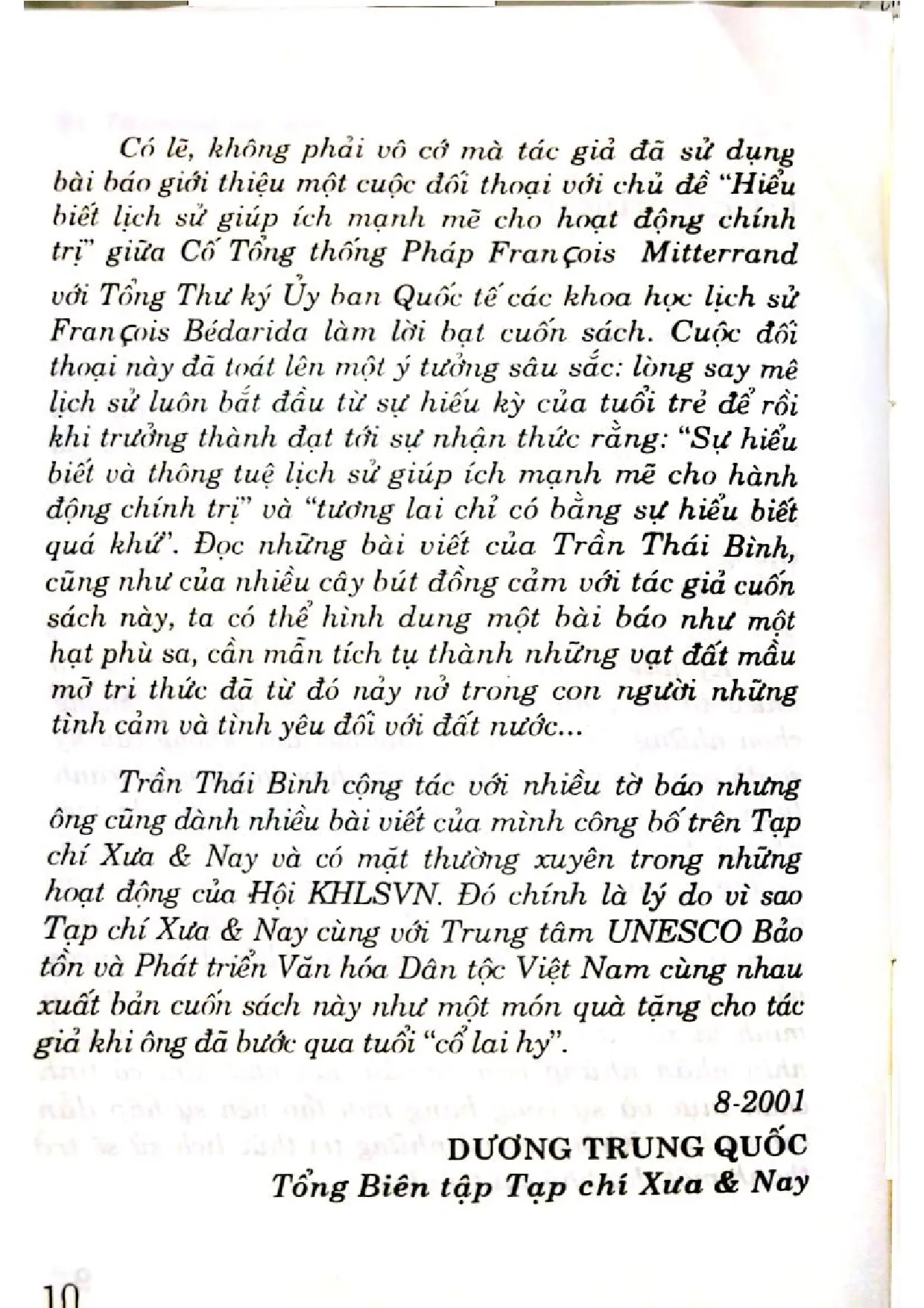 Có lẽ, không phải vô cớ mà tác giả đã sử dụng bài báo giới thiệu một cuộc đối thoại với chủ đề "Hiểu biết lịch sử giúp ích mạnh mẽ cho hoạt động chính trị" giữa Cố Tổng thống Pháp François Mitterrand với Tổng Thư ký Ủy ban Quốc tế các khoa học lịch sử François Bédarida làm lời bạt cuốn sách. Cuộc đối thoại này đã toát lên một ý tưởng sâu sắc: lòng say mê lịch sử luôn bắt đầu từ sự hiếu kỳ của tuổi trẻ để rồi khi trưởng thành đạt tới sự nhận thức rằng: "Sự hiểu biết và thông tuệ lịch sử giúp ích mạnh mẽ cho hành động chính trị" và "tương lai chỉ có bằng sự hiểu biết quá khứ". Đọc những bài viết của Trần Thái Bình, cũng như của nhiều cây bút đồng cảm với tác giả cuốn sách này, ta có thể hình dung một bài báo như một hạt phù sa, cần mẫn tích tụ thành những vạt đất mầu mỡ tri thức đã từ đó nảy nở trong con người những tình cảm và tình yêu đối với đất nước...

Trần Thái Bình cộng tác với nhiều tờ báo nhưng ông cũng dành nhiều bài viết của mình công bố trên Tạp chí Xưa & Nay và có mặt thường xuyên trong những hoạt động của Hội KHLSVN. Đó chính là lý do vì sao Tạp chí Xưa & Nay cùng với Trung tâm UNESCO Bảo tồn và Phát triển Văn hóa Dân tộc Việt Nam cùng nhau xuất bản cuốn sách này như một món quà tặng cho tác giả khi ông đã bước qua tuổi "cổ lai hy".

8-2001

DƯƠNG TRUNG QUỐC
Tổng Biên tập Tạp chí Xưa & Nay

10